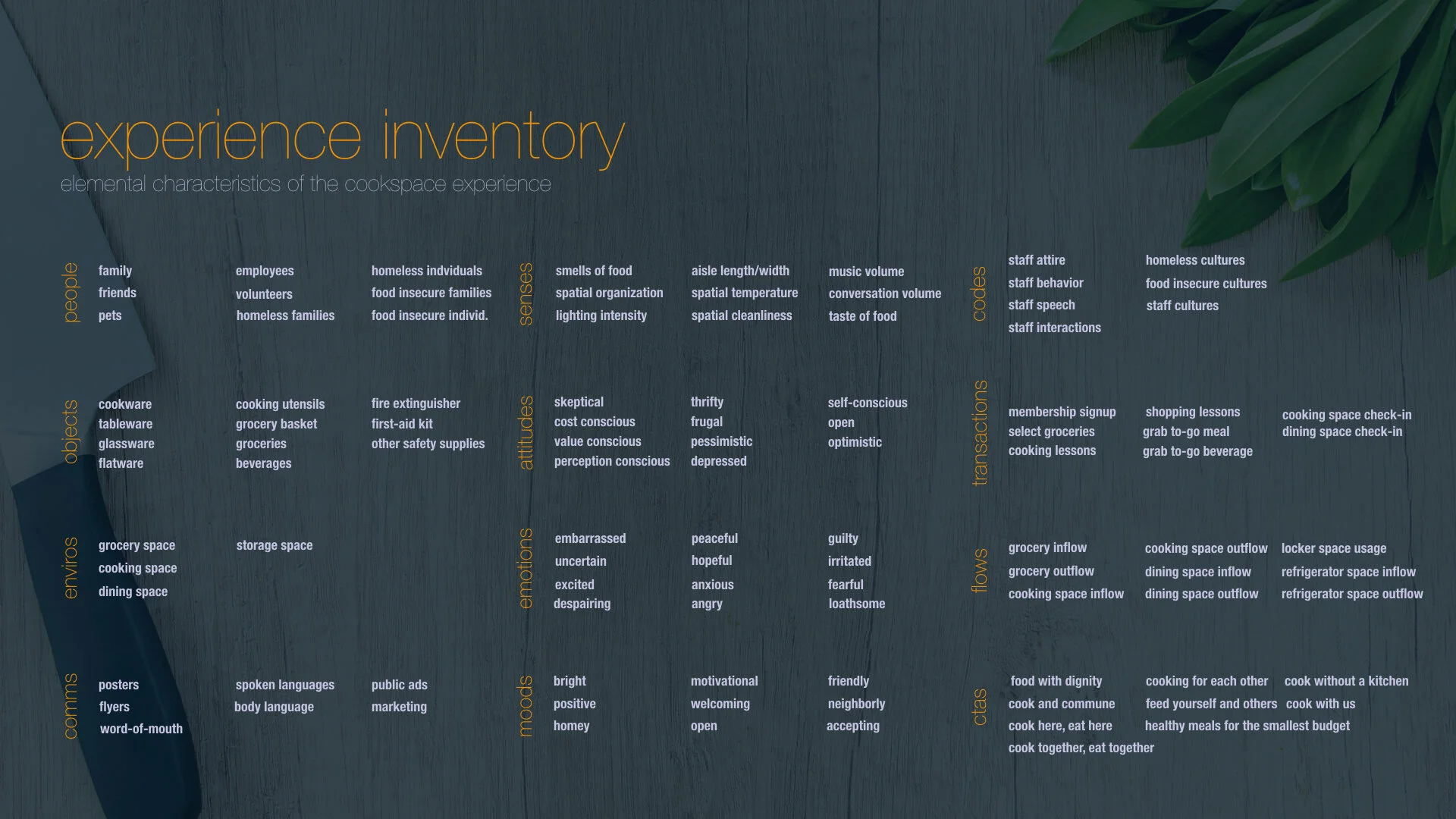 experience inventory
elemental characteristics of the cookspace experience

people
family
friends
pets

employees
volunteers
homeless families

homeless indviduals
food insecure families
food insecure individ.

objects
cookware
tableware
glassware
flatware

cooking utensils
grocery basket
groceries
beverages

fire extinguisher
first-aid kit
other safety supplies

enviros
grocery space
cooking space
dining space

storage space

comms
posters
flyers
word-of-mouth

spoken languages
body language

public ads
marketing

senses
smells of food
spatial organization
lighting intensity

aisle length/width
spatial temperature
spatial cleanliness

music volume
conversation volume
taste of food

attitudes
skeptical
cost conscious
value conscious
perception conscious

thrifty
frugal
pessimistic
depressed

self-conscious
open
optimistic

emotions
embarrassed
uncertain
excited
despairing

peaceful
hopeful
anxious
angry

guilty
irritated
fearful
loathsome

moods
bright
positive
homey

motivational
welcoming
open

friendly
neighborly
accepting

codes
staff attire
staff behavior
staff speech
staff interactions

homeless cultures
food insecure cultures
staff cultures

transactions
membership signup
select groceries
cooking lessons

shopping lessons
grab to-go meal
grab to-go beverage

cooking space check-in
dining space check-in

flows
grocery inflow
grocery outflow
cooking space inflow

cooking space outflow
dining space inflow
dining space outflow

locker space usage
refrigerator space inflow
refrigerator space outflow

ctas
food with dignity
cook and commune
cook here, eat here
cook together, eat together

cooking for each other
feed yourself and others
healthy meals for the smallest budget

cook without a kitchen
cook with us